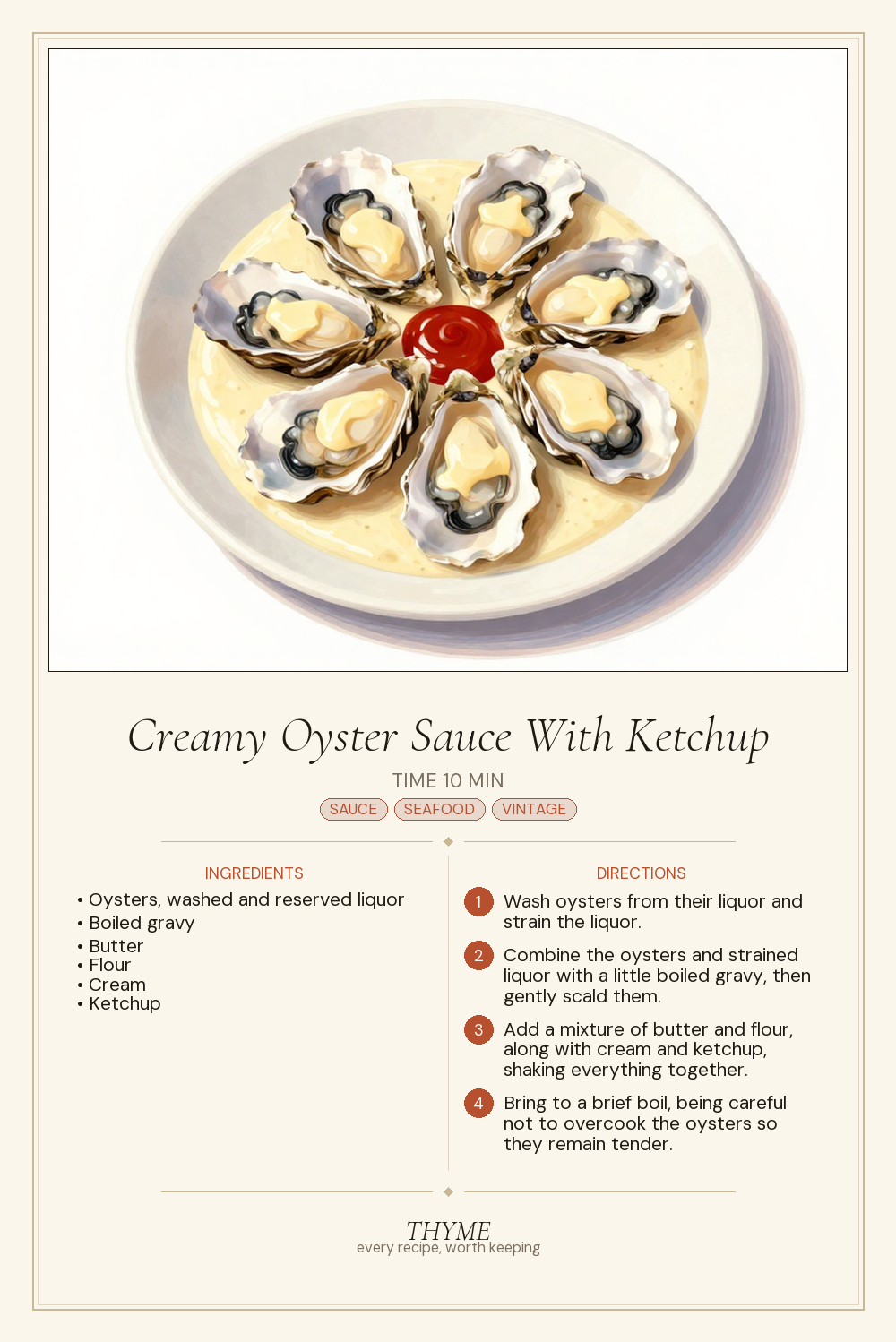 Creamy Oyster Sauce With Ketchup

TIME 10 MIN

SAUCE SEAFOOD VINTAGE

INGREDIENTS

• Oysters, washed and reserved liquor
• Boiled gravy
• Butter
• Flour
• Cream
• Ketchup

DIRECTIONS

1 Wash oysters from their liquor and strain the liquor.

2 Combine the oysters and strained liquor with a little boiled gravy, then gently scald them.

3 Add a mixture of butter and flour, along with cream and ketchup, shaking everything together.

4 Bring to a brief boil, being careful not to overcook the oysters so they remain tender.

THYME
every recipe, worth keeping